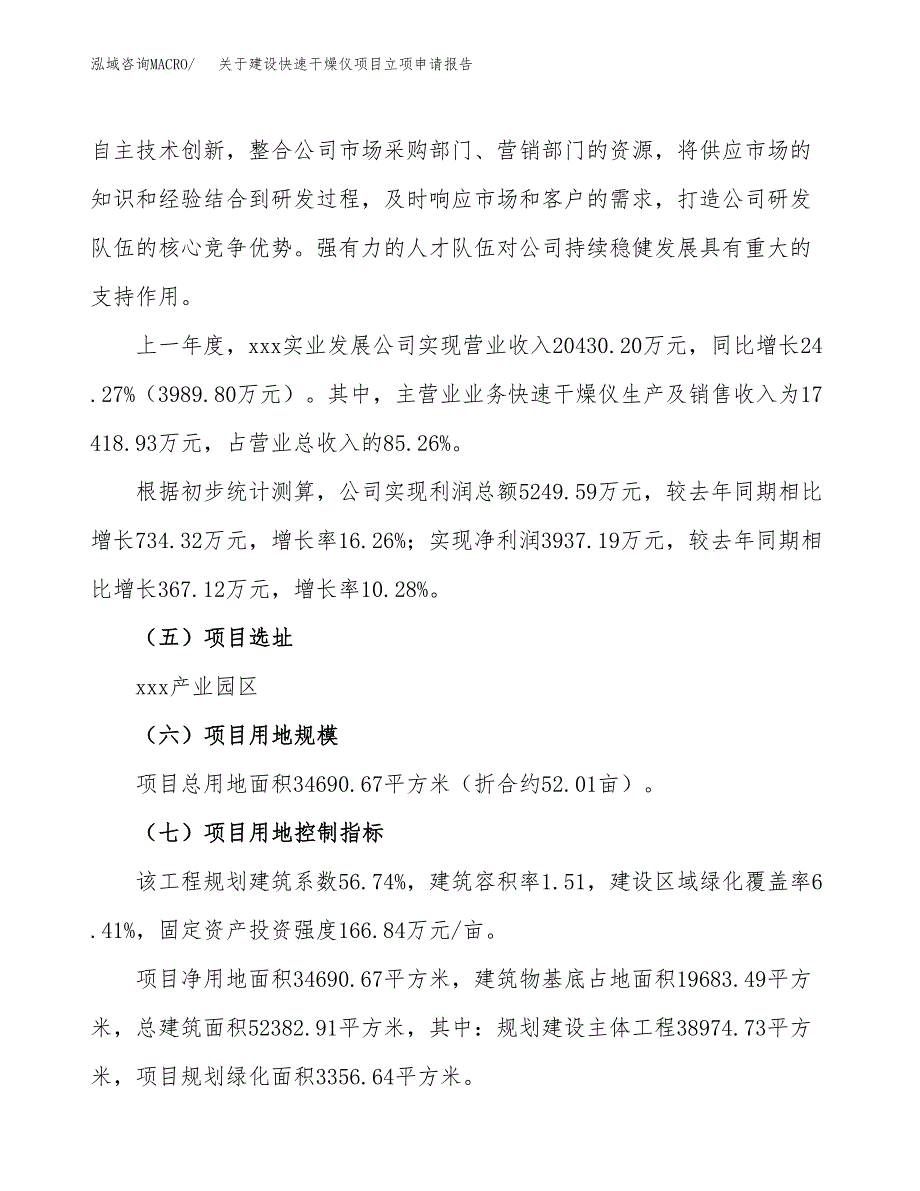 泓域咨询MACRO/ 关于建设快速干燥仪项目立项申请报告

自主技术创新，整合公司市场采购部门、营销部门的资源，将供应市场的知识和经验结合到研发过程，及时响应市场和客户的需求，打造公司研发队伍的核心竞争优势。强有力的人才队伍对公司持续稳健发展具有重大的支持作用。

上一年度，xxx实业发展公司实现营业收入20430.20万元，同比增长24.27%（3989.80万元）。其中，主营业业务快速干燥仪生产及销售收入为17418.93万元，占营业总收入的85.26%。

根据初步统计测算，公司实现利润总额5249.59万元，较去年同期相比增长734.32万元，增长率16.26%；实现净利润3937.19万元，较去年同期相比增长367.12万元，增长率10.28%。

（五）项目选址

xxx产业园区

（六）项目用地规模

项目总用地面积34690.67平方米（折合约52.01亩）。

（七）项目用地控制指标

该工程规划建筑系数56.74%，建筑容积率1.51，建设区域绿化覆盖率6.41%，固定资产投资强度166.84万元/亩。

项目净用地面积34690.67平方米，建筑物基底占地面积19683.49平方米，总建筑面积52382.91平方米，其中：规划建设主体工程38974.73平方米，项目规划绿化面积3356.64平方米。